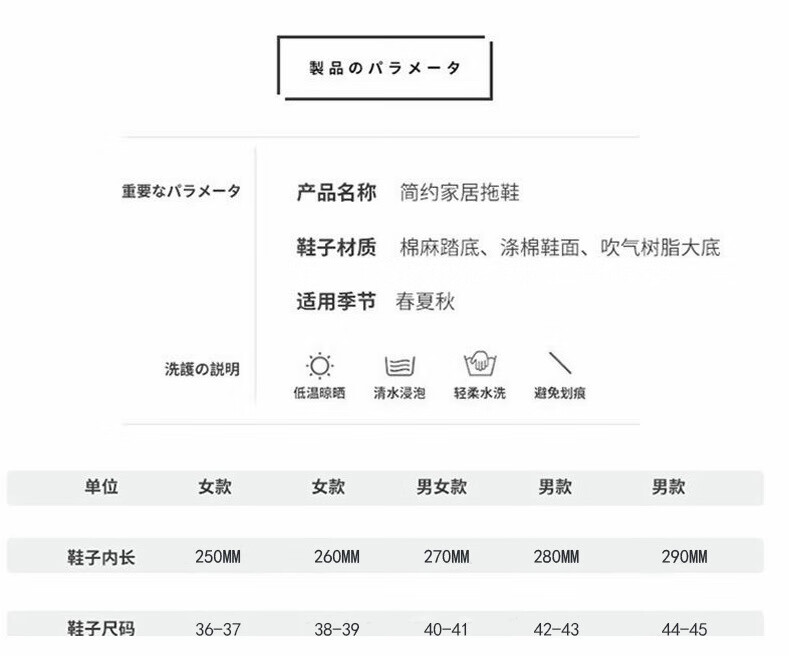 製品のパラメータ

重要なパラメータ

产品名称 简约家居拖鞋

鞋子材质 棉麻踏底、涤棉鞋面、吹气树脂大底

适用季节 春夏秋

洗護の説明

低温晾晒 清水浸泡 轻柔水洗 避免划痕

| 单位 | 女款 | 女款 | 男女款 | 男款 | 男款 |
|---|---|---|---|---|---|
| 鞋子内长 | 250MM | 260MM | 270MM | 280MM | 290MM |
| 鞋子尺码 | 36-37 | 38-39 | 40-41 | 42-43 | 44-45 |